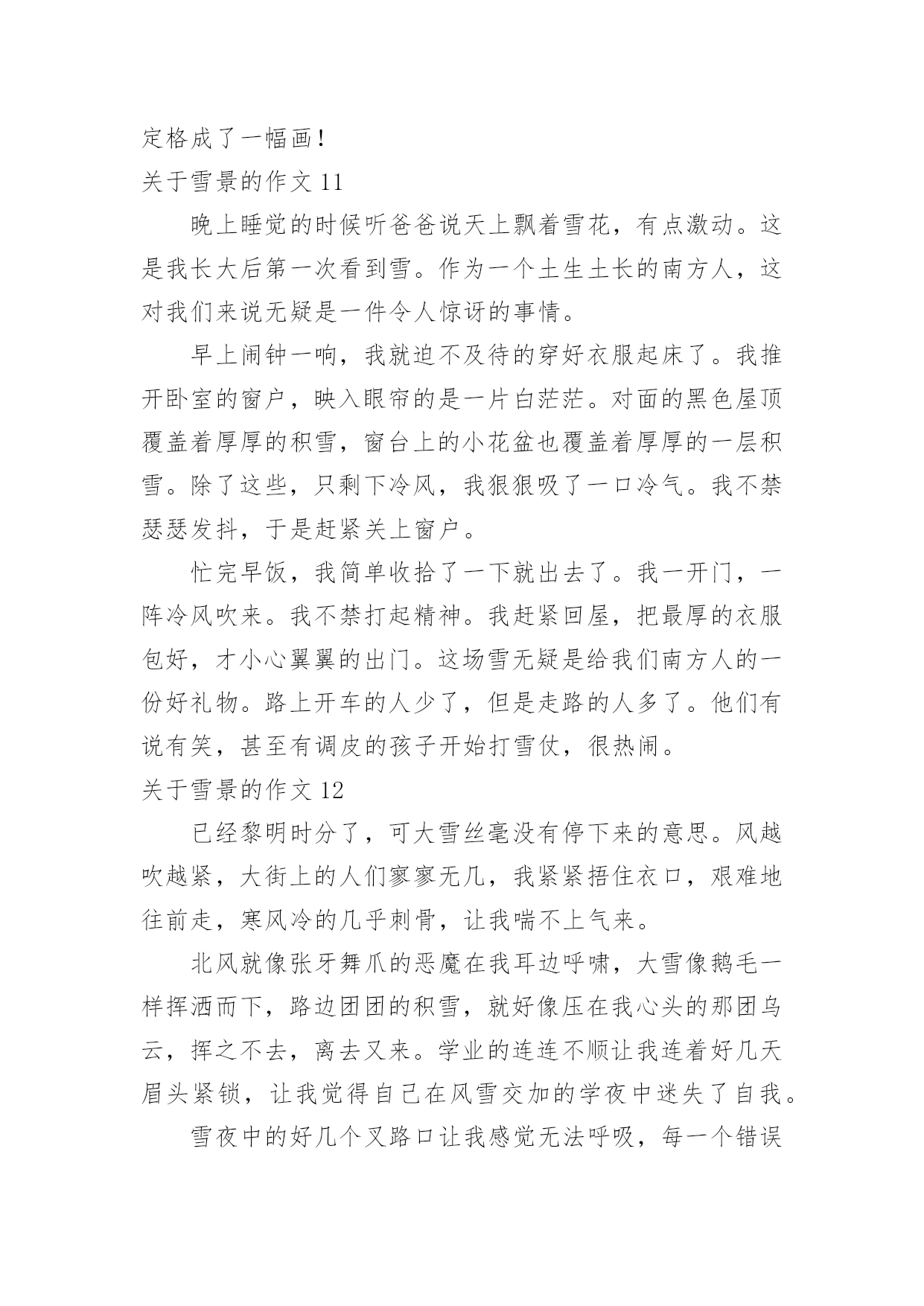 定格成了一幅画！

关于雪景的作文 11

晚上睡觉的时候听爸爸说天上飘着雪花，有点激动。这是我长大后第一次看到雪。作为一个土生土长的南方人，这对我们来说无疑是一件令人惊讶的事情。

早上闹钟一响，我就迫不及待的穿好衣服起床了。我推开卧室的窗户，映入眼帘的是一片白茫茫。对面的黑色屋顶覆盖着厚厚的积雪，窗台上的小花盆也覆盖着厚厚的一层积雪。除了这些，只剩下冷风，我狠狠吸了一口冷气。我不禁瑟瑟发抖，于是赶紧关上窗户。

忙完早饭，我简单收拾了一下就出去了。我一开门，一阵冷风吹来。我不禁打起精神。我赶紧回屋，把最厚的衣服包好，才小心翼翼的出门。这场雪无疑是给我们南方人的一份好礼物。路上开车的人少了，但是走路的人多了。他们有说有笑，甚至有调皮的孩子开始打雪仗，很热闹。

关于雪景的作文 12

已经黎明时分了，可大雪丝毫没有停下来的意思。风越吹越紧，大街上的人们寥寥无几，我紧紧捂住衣口，艰难地往前走，寒风冷的几乎刺骨，让我喘不上气来。

北风就像张牙舞爪的恶魔在我耳边呼啸，大雪像鹅毛一样挥洒而下，路边团团的积雪，就好像压在我心头的那团乌云，挥之不去，离去又来。学业的连连不顺让我连着好几天眉头紧锁，让我觉得自己在风雪交加的学夜中迷失了自我。

雪夜中的好几个叉路口让我感觉无法呼吸，每一个错误